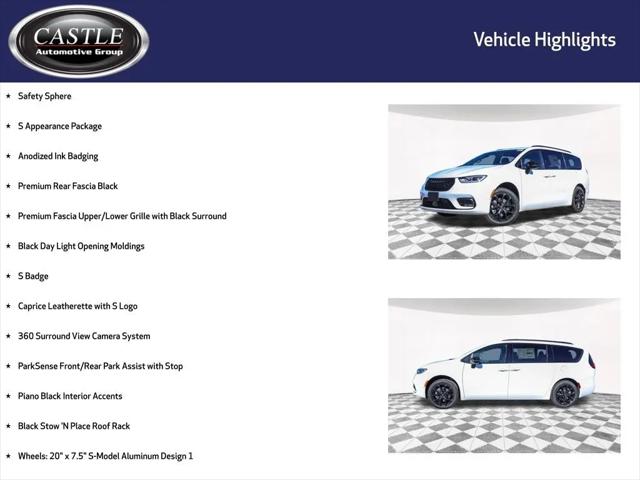 CASTLE
Automotive Group

Vehicle Highlights

★ Safety Sphere

★ S Appearance Package

★ Anodized Ink Badging

★ Premium Rear Fascia Black

★ Premium Fascia Upper/Lower Grille with Black Surround

★ Black Day Light Opening Moldings

★ S Badge

★ Caprice Leatherette with S Logo

★ 360 Surround View Camera System

★ ParkSense Front/Rear Park Assist with Stop

★ Piano Black Interior Accents

★ Black Stow 'N Place Roof Rack

★ Wheels: 20" x 7.5" S-Model Aluminum Design 1